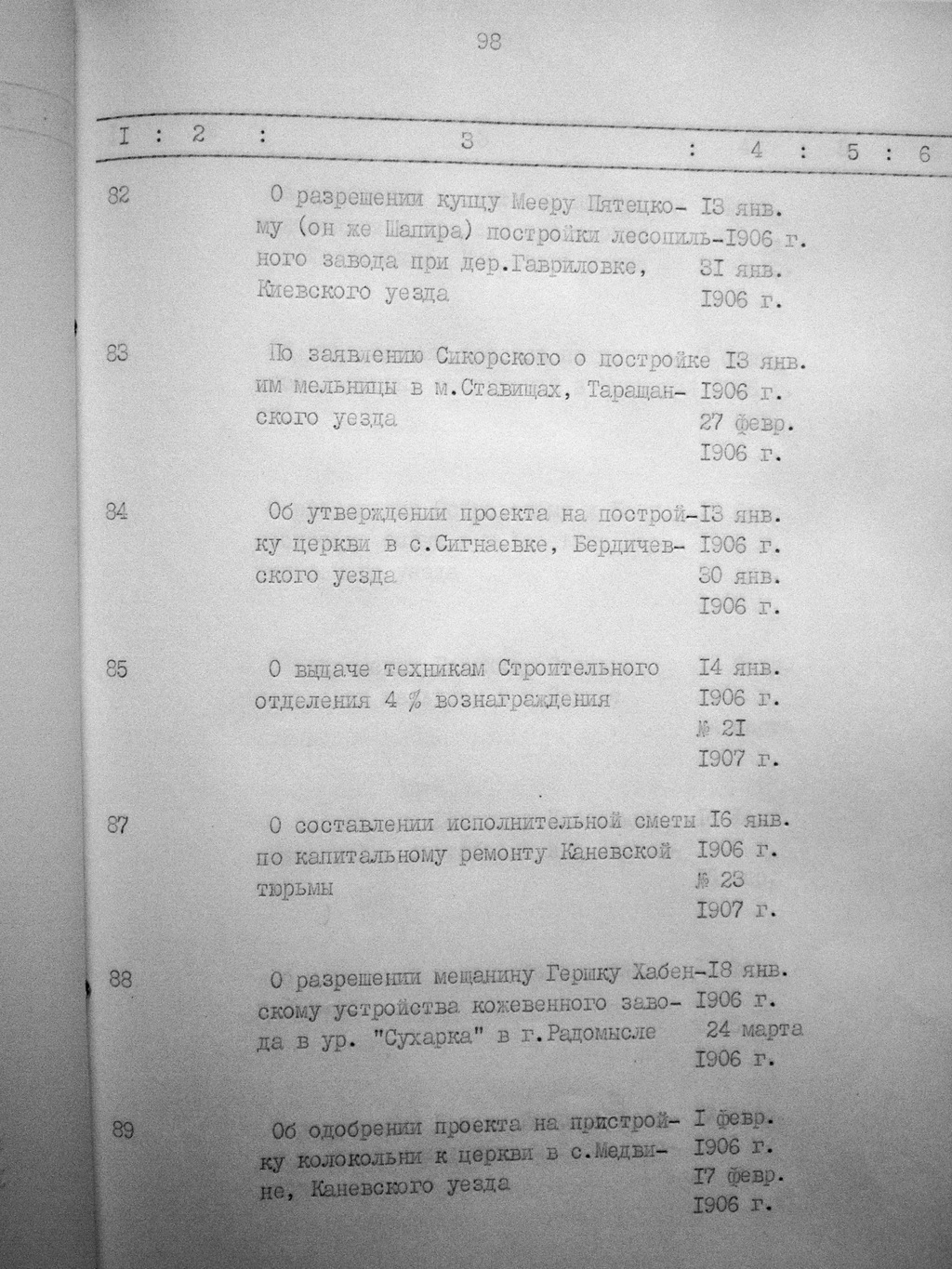 98

| I | 2 | 3 | 4 | 5 | 6 |
|---|---|---|---|---|---|
| 82 | | О разрешении купцу Мееру Пятецкому (он же Шапира) постройки лесопильного завода при дер.Гавриловке, Киевского уезда | I3 янв. I906 г. 3I янв. I906 г. | | |
| 83 | | По заявлению Сикорского о постройке им мельницы в м.Ставищах, Таращанского уезда | I3 янв. I906 г. 27 февр. I906 г. | | |
| 84 | | Об утверждении проекта на постройку церкви в с.Сигнаевке, Бердичевского уезда | I3 янв. I906 г. 30 янв. I906 г. | | |
| 85 | | О выдаче техникам Строительного отделения 4 % вознаграждения | I4 янв. I906 г. № 2I I907 г. | | |
| 87 | | О составлении исполнительной сметы по капитальному ремонту Каневской тюрьмы | I6 янв. I906 г. № 23 I907 г. | | |
| 88 | | О разрешении мещанину Гершку Хабенскому устройства кожевенного завода в ур. "Сухарка" в г.Радомысле | I8 янв. I906 г. 24 марта I906 г. | | |
| 89 | | Об одобрении проекта на пристройку колокольни к церкви в с.Медвине, Каневского уезда | I февр. I906 г. I7 февр. I906 г. | | |